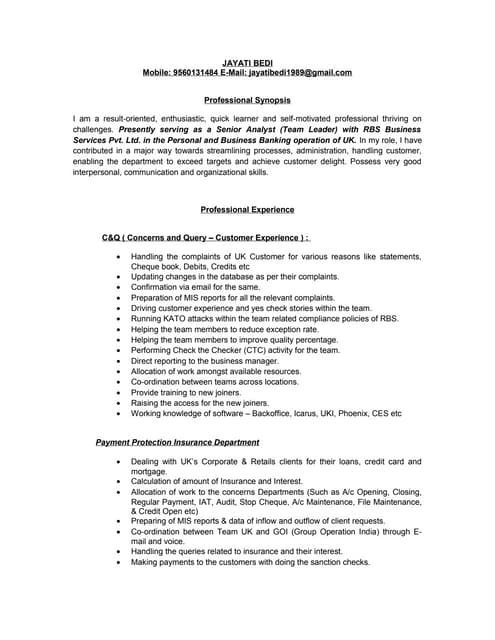 JAYATI BEDI
Mobile: 9560131484 E-Mail: jayatibedi1989@gmail.com

Professional Synopsis

I am a result-oriented, enthusiastic, quick learner and self-motivated professional thriving on challenges. Presently serving as a Senior Analyst (Team Leader) with RBS Business Services Pvt. Ltd. in the Personal and Business Banking operation of UK. In my role, I have contributed in a major way towards streamlining processes, administration, handling customer, enabling the department to exceed targets and achieve customer delight. Possess very good interpersonal, communication and organizational skills.

Professional Experience

C&Q ( Concerns and Query – Customer Experience ) :

• Handling the complaints of UK Customer for various reasons like statements, Cheque book, Debits, Credits etc
• Updating changes in the database as per their complaints.
• Confirmation via email for the same.
• Preparation of MIS reports for all the relevant complaints.
• Driving customer experience and yes check stories within the team.
• Running KATO attacks within the team related compliance policies of RBS.
• Helping the team members to reduce exception rate.
• Helping the team members to improve quality percentage.
• Performing Check the Checker (CTC) activity for the team.
• Direct reporting to the business manager.
• Allocation of work amongst available resources.
• Co-ordination between teams across locations.
• Provide training to new joiners.
• Raising the access for the new joiners.
• Working knowledge of software – Backoffice, Icarus, UKI, Phoenix, CES etc

Payment Protection Insurance Department

• Dealing with UK's Corporate & Retails clients for their loans, credit card and mortgage.
• Calculation of amount of Insurance and Interest.
• Allocation of work to the concerns Departments (Such as A/c Opening, Closing, Regular Payment, IAT, Audit, Stop Cheque, A/c Maintenance, File Maintenance, & Credit Open etc)
• Preparing of MIS reports & data of inflow and outflow of client requests.
• Co-ordination between Team UK and GOI (Group Operation India) through E-mail and voice.
• Handling the queries related to insurance and their interest.
• Making payments to the customers with doing the sanction checks.